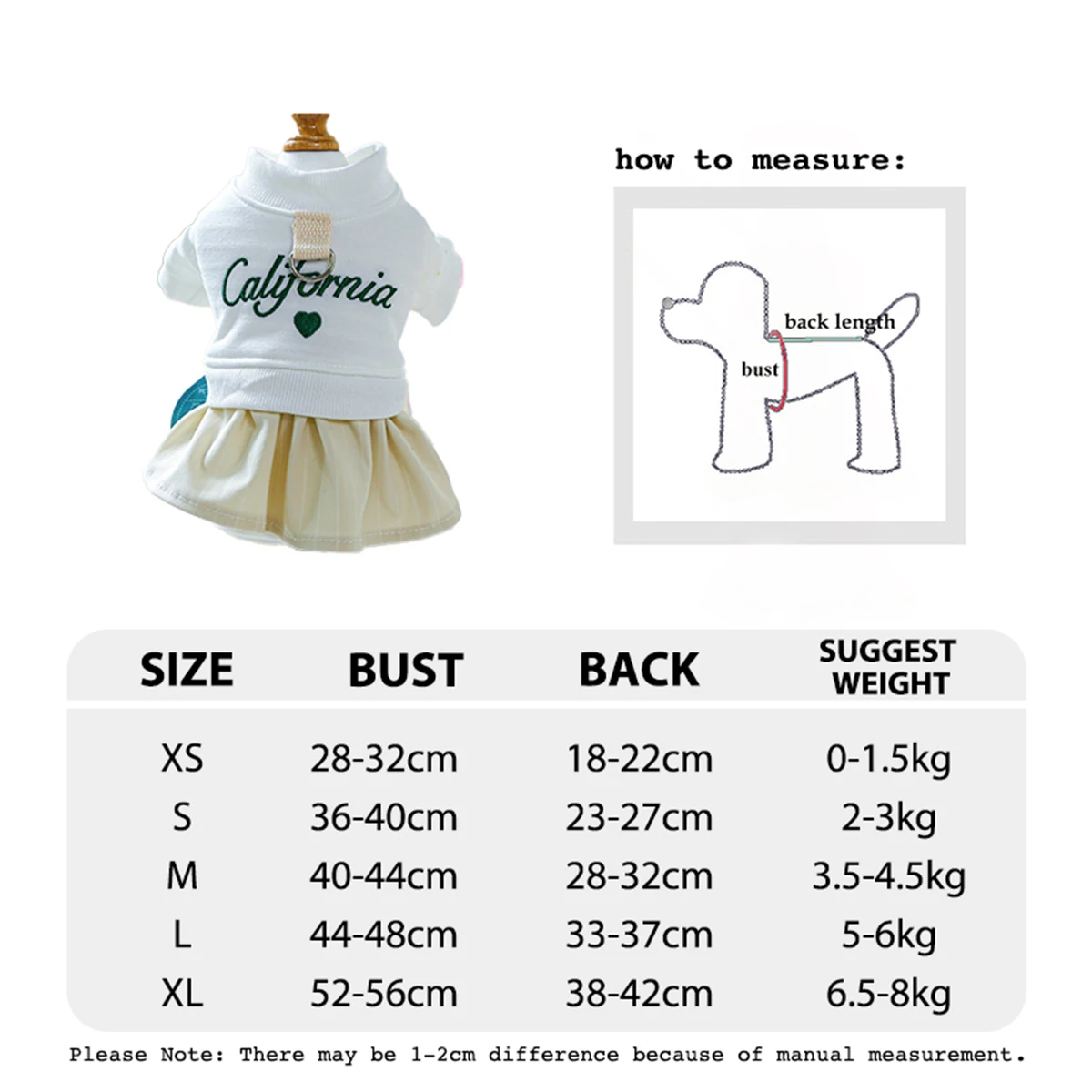 California

how to measure:

back length
bust

| SIZE | BUST | BACK | SUGGEST WEIGHT |
|---|---|---|---|
| XS | 28-32cm | 18-22cm | 0-1.5kg |
| S | 36-40cm | 23-27cm | 2-3kg |
| M | 40-44cm | 28-32cm | 3.5-4.5kg |
| L | 44-48cm | 33-37cm | 5-6kg |
| XL | 52-56cm | 38-42cm | 6.5-8kg |

Please Note: There may be 1-2cm difference because of manual measurement.